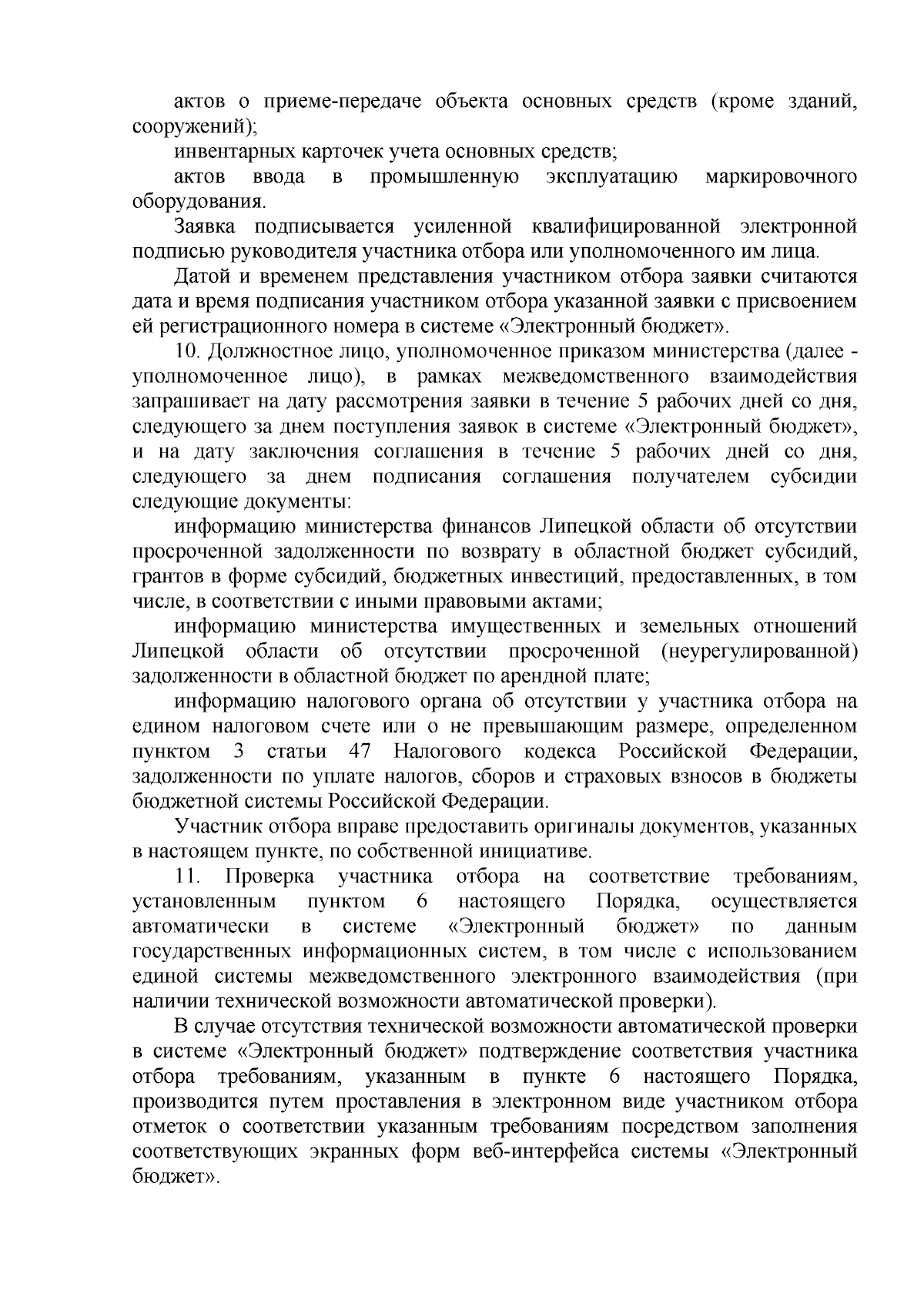 актов о приеме-передаче объекта основных средств (кроме зданий, сооружений);

инвентарных карточек учета основных средств;

актов ввода в промышленную эксплуатацию маркировочного оборудования.

Заявка подписывается усиленной квалифицированной электронной подписью руководителя участника отбора или уполномоченного им лица.

Датой и временем представления участником отбора заявки считаются дата и время подписания участником отбора указанной заявки с присвоением ей регистрационного номера в системе «Электронный бюджет».

10. Должностное лицо, уполномоченное приказом министерства (далее - уполномоченное лицо), в рамках межведомственного взаимодействия запрашивает на дату рассмотрения заявки в течение 5 рабочих дней со дня, следующего за днем поступления заявок в системе «Электронный бюджет», и на дату заключения соглашения в течение 5 рабочих дней со дня, следующего за днем подписания соглашения получателем субсидии следующие документы:

информацию министерства финансов Липецкой области об отсутствии просроченной задолженности по возврату в областной бюджет субсидий, грантов в форме субсидий, бюджетных инвестиций, предоставленных, в том числе, в соответствии с иными правовыми актами;

информацию министерства имущественных и земельных отношений Липецкой области об отсутствии просроченной (неурегулированной) задолженности в областной бюджет по арендной плате;

информацию налогового органа об отсутствии у участника отбора на едином налоговом счете или о не превышающим размере, определенном пунктом 3 статьи 47 Налогового кодекса Российской Федерации, задолженности по уплате налогов, сборов и страховых взносов в бюджеты бюджетной системы Российской Федерации.

Участник отбора вправе предоставить оригиналы документов, указанных в настоящем пункте, по собственной инициативе.

11. Проверка участника отбора на соответствие требованиям, установленным пунктом 6 настоящего Порядка, осуществляется автоматически в системе «Электронный бюджет» по данным государственных информационных систем, в том числе с использованием единой системы межведомственного электронного взаимодействия (при наличии технической возможности автоматической проверки).

В случае отсутствия технической возможности автоматической проверки в системе «Электронный бюджет» подтверждение соответствия участника отбора требованиям, указанным в пункте 6 настоящего Порядка, производится путем проставления в электронном виде участником отбора отметок о соответствии указанным требованиям посредством заполнения соответствующих экранных форм веб-интерфейса системы «Электронный бюджет».